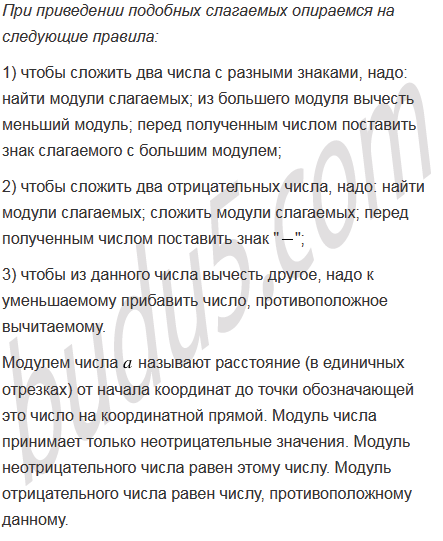 При приведении подобных слагаемых опираемся на следующие правила:

1) чтобы сложить два числа с разными знаками, надо: найти модули слагаемых; из большего модуля вычесть меньший модуль; перед полученным числом поставить знак слагаемого с большим модулем;

2) чтобы сложить два отрицательных числа, надо: найти модули слагаемых; сложить модули слагаемых; перед полученным числом поставить знак "$-$";

3) чтобы из данного числа вычесть другое, надо к уменьшаемому прибавить число, противоположное вычитаемому.

Модулем числа $a$ называют расстояние (в единичных отрезках) от начала координат до точки обозначающей это число на координатной прямой. Модуль числа принимает только неотрицательные значения. Модуль неотрицательного числа равен этому числу. Модуль отрицательного числа равен числу, противоположному данному.

budu5.com